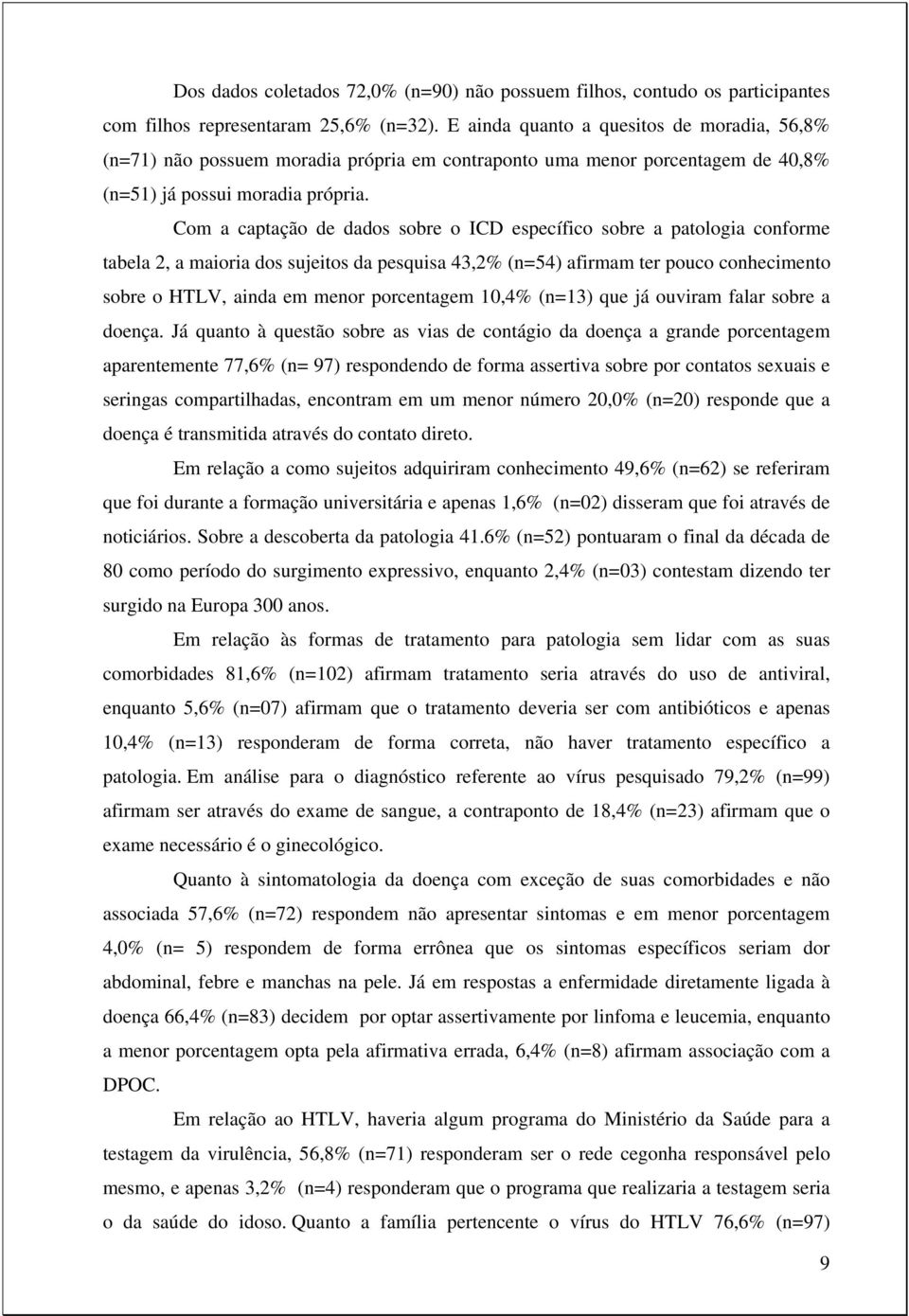 Dos dados coletados 72,0% (n=90) não possuem filhos, contudo os participantes com filhos representaram 25,6% (n=32). E ainda quanto a quesitos de moradia, 56,8% (n=71) não possuem moradia própria em contraponto uma menor porcentagem de 40,8% (n=51) já possui moradia própria.

Com a captação de dados sobre o ICD específico sobre a patologia conforme tabela 2, a maioria dos sujeitos da pesquisa 43,2% (n=54) afirmam ter pouco conhecimento sobre o HTLV, ainda em menor porcentagem 10,4% (n=13) que já ouviram falar sobre a doença. Já quanto à questão sobre as vias de contágio da doença a grande porcentagem aparentemente 77,6% (n= 97) respondendo de forma assertiva sobre por contatos sexuais e seringas compartilhadas, encontram em um menor número 20,0% (n=20) responde que a doença é transmitida através do contato direto.

Em relação a como sujeitos adquiriram conhecimento 49,6% (n=62) se referiram que foi durante a formação universitária e apenas 1,6% (n=02) disseram que foi através de noticiários. Sobre a descoberta da patologia 41.6% (n=52) pontuaram o final da década de 80 como período do surgimento expressivo, enquanto 2,4% (n=03) contestam dizendo ter surgido na Europa 300 anos.

Em relação às formas de tratamento para patologia sem lidar com as suas comorbidades 81,6% (n=102) afirmam tratamento seria através do uso de antiviral, enquanto 5,6% (n=07) afirmam que o tratamento deveria ser com antibióticos e apenas 10,4% (n=13) responderam de forma correta, não haver tratamento específico a patologia. Em análise para o diagnóstico referente ao vírus pesquisado 79,2% (n=99) afirmam ser através do exame de sangue, a contraponto de 18,4% (n=23) afirmam que o exame necessário é o ginecológico.

Quanto à sintomatologia da doença com exceção de suas comorbidades e não associada 57,6% (n=72) respondem não apresentar sintomas e em menor porcentagem 4,0% (n= 5) respondem de forma errônea que os sintomas específicos seriam dor abdominal, febre e manchas na pele. Já em respostas a enfermidade diretamente ligada à doença 66,4% (n=83) decidem por optar assertivamente por linfoma e leucemia, enquanto a menor porcentagem opta pela afirmativa errada, 6,4% (n=8) afirmam associação com a DPOC.

Em relação ao HTLV, haveria algum programa do Ministério da Saúde para a testagem da virulência, 56,8% (n=71) responderam ser o rede cegonha responsável pelo mesmo, e apenas 3,2% (n=4) responderam que o programa que realizaria a testagem seria o da saúde do idoso. Quanto a família pertencente o vírus do HTLV 76,6% (n=97)

9